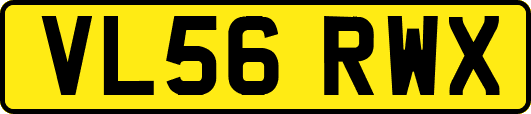 VL56 RWX